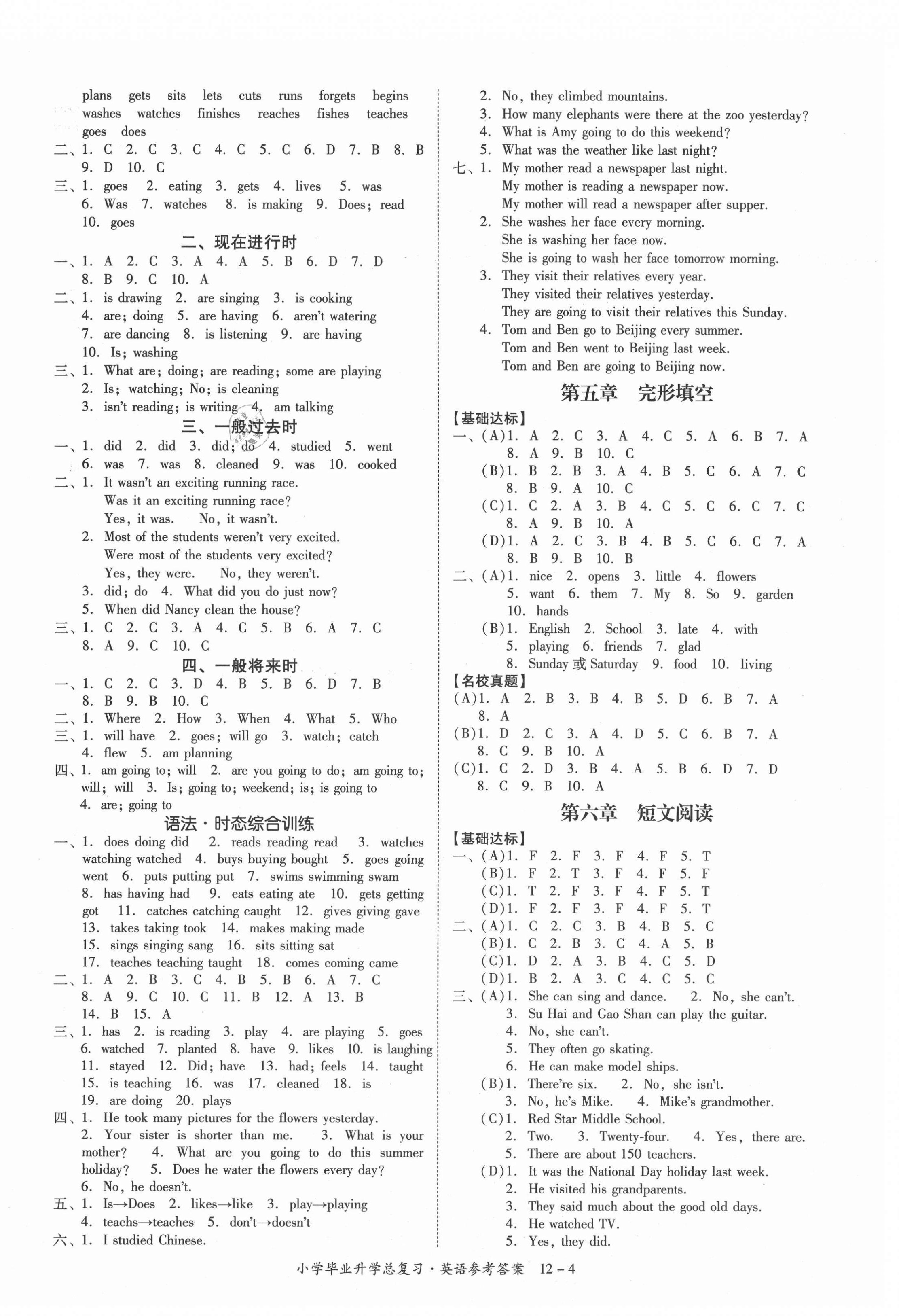 plans gets sits lets cuts runs forgets begins washes watches finishes reaches fishes teaches goes does

二、1. C 2. C 3. C 4. C 5. C 6. D 7. B 8. B 9. D 10. C

三、1. goes 2. eating 3. gets 4. lives 5. was 6. Was 7. watches 8. is making 9. Does; read 10. goes

二、现在进行时

一、1. A 2. C 3. A 4. A 5. B 6. D 7. D 8. B 9. C 10. A

二、1. is drawing 2. are singing 3. is cooking 4. are; doing 5. are having 6. aren't watering 7. are dancing 8. is listening 9. are having 10. Is; washing

三、1. What are; doing; are reading; some are playing 2. Is; watching; No; is cleaning 3. isn't reading; is writing 4. am talking

三、一般过去时

一、1. did 2. did 3. did; do 4. studied 5. went 6. was 7. was 8. cleaned 9. was 10. cooked

二、1. It wasn't an exciting running race. Was it an exciting running race? Yes, it was. No, it wasn't. 2. Most of the students weren't very excited. Were most of the students very excited? Yes, they were. No, they weren't. 3. did; do 4. What did you do just now? 5. When did Nancy clean the house?

三、1. C 2. C 3. A 4. C 5. B 6. A 7. C 8. A 9. C 10. C

四、一般将来时

一、1. C 2. C 3. D 4. B 5. B 6. D 7. B 8. B 9. B 10. C

二、1. Where 2. How 3. When 4. What 5. Who

三、1. will have 2. goes; will go 3. watch; catch 4. flew 5. am planning

四、1. am going to; will 2. are you going to do; am going to; will; will 3. Is; going to; weekend; is; is going to 4. are; going to

语法·时态综合训练

一、1. does doing did 2. reads reading read 3. watches watching watched 4. buys buying bought 5. goes going went 6. puts putting put 7. swims swimming swam 8. has having had 9. eats eating ate 10. gets getting got 11. catches catching caught 12. gives giving gave 13. takes taking took 14. makes making made 15. sings singing sang 16. sits sitting sat 17. teaches teaching taught 18. comes coming came

二、1. A 2. B 3. C 4. B 5. B 6. A 7. C 8. A 9. C 10. C 11. B 12. A 13. B 14. B 15. A

三、1. has 2. is reading 3. play 4. are playing 5. goes 6. watched 7. planted 8. have 9. likes 10. is laughing 11. stayed 12. Did; have 13. had; feels 14. taught 15. is teaching 16. was 17. cleaned 18. is 19. are doing 20. plays

四、1. He took many pictures for the flowers yesterday. 2. Your sister is shorter than me. 3. What is your mother? 4. What are you going to do this summer holiday? 5. Does he water the flowers every day? 6. No, he doesn't.

五、1. Is→Does 2. likes→like 3. play→playing 4. teachs→teaches 5. don't→doesn't

六、1. I studied Chinese.
2. No, they climbed mountains.
3. How many elephants were there at the zoo yesterday?
4. What is Amy going to do this weekend?
5. What was the weather like last night?

七、1. My mother read a newspaper last night. My mother is reading a newspaper now. My mother will read a newspaper after supper.
2. She washes her face every morning. She is washing her face now. She is going to wash her face tomorrow morning.
3. They visit their relatives every year. They visited their relatives yesterday. They are going to visit their relatives this Sunday.
4. Tom and Ben go to Beijing every summer. Tom and Ben went to Beijing last week. Tom and Ben are going to Beijing now.

第五章 完形填空

【基础达标】
一、(A)1. A 2. C 3. A 4. C 5. A 6. B 7. A 8. A 9. B 10. C
(B)1. B 2. B 3. A 4. B 5. C 6. A 7. C 8. B 9. A 10. C
(C)1. C 2. A 3. B 4. C 5. C 6. C 7. C 8. A 9. B 10. A
(D)1. A 2. C 3. B 4. B 5. C 6. C 7. A 8. B 9. B 10. B
二、(A)1. nice 2. opens 3. little 4. flowers 5. want 6. them 7. My 8. So 9. garden 10. hands
(B)1. English 2. School 3. late 4. with 5. playing 6. friends 7. glad 8. Sunday 或 Saturday 9. food 10. living
【名校真题】
(A)1. A 2. B 3. B 4. B 5. D 6. B 7. A 8. A
(B)1. D 2. C 3. A 4. D 5. C 6. B 7. A 8. C 9. B 10. A
(C)1. C 2. D 3. B 4. A 5. B 6. D 7. D 8. C 9. B 10. A

第六章 短文阅读

【基础达标】
一、(A)1. F 2. F 3. F 4. F 5. T
(B)1. F 2. T 3. F 4. F 5. F
(C)1. T 2. F 3. F 4. F 5. T
(D)1. F 2. F 3. F 4. F 5. T
二、(A)1. C 2. C 3. B 4. B 5. C
(B)1. C 2. B 3. C 4. A 5. B
(C)1. D 2. A 3. B 4. C 5. D
(D)1. B 2. A 3. C 4. C 5. C
三、(A)1. She can sing and dance. 2. No, she can't. 3. Su Hai and Gao Shan can play the guitar. 4. No, she can't. 5. They often go skating. 6. He can make model ships.
(B)1. There're six. 2. No, she isn't. 3. No, he's Mike. 4. Mike's grandmother.
(C)1. Red Star Middle School. 2. Two. 3. Twenty-four. 4. Yes, there are. 5. There are about 150 teachers.
(D)1. It was the National Day holiday last week. 2. He visited his grandparents. 3. They said much about the good old days. 4. He watched TV. 5. Yes, they did.

小学毕业升学总复习·英语参考答案 12－4